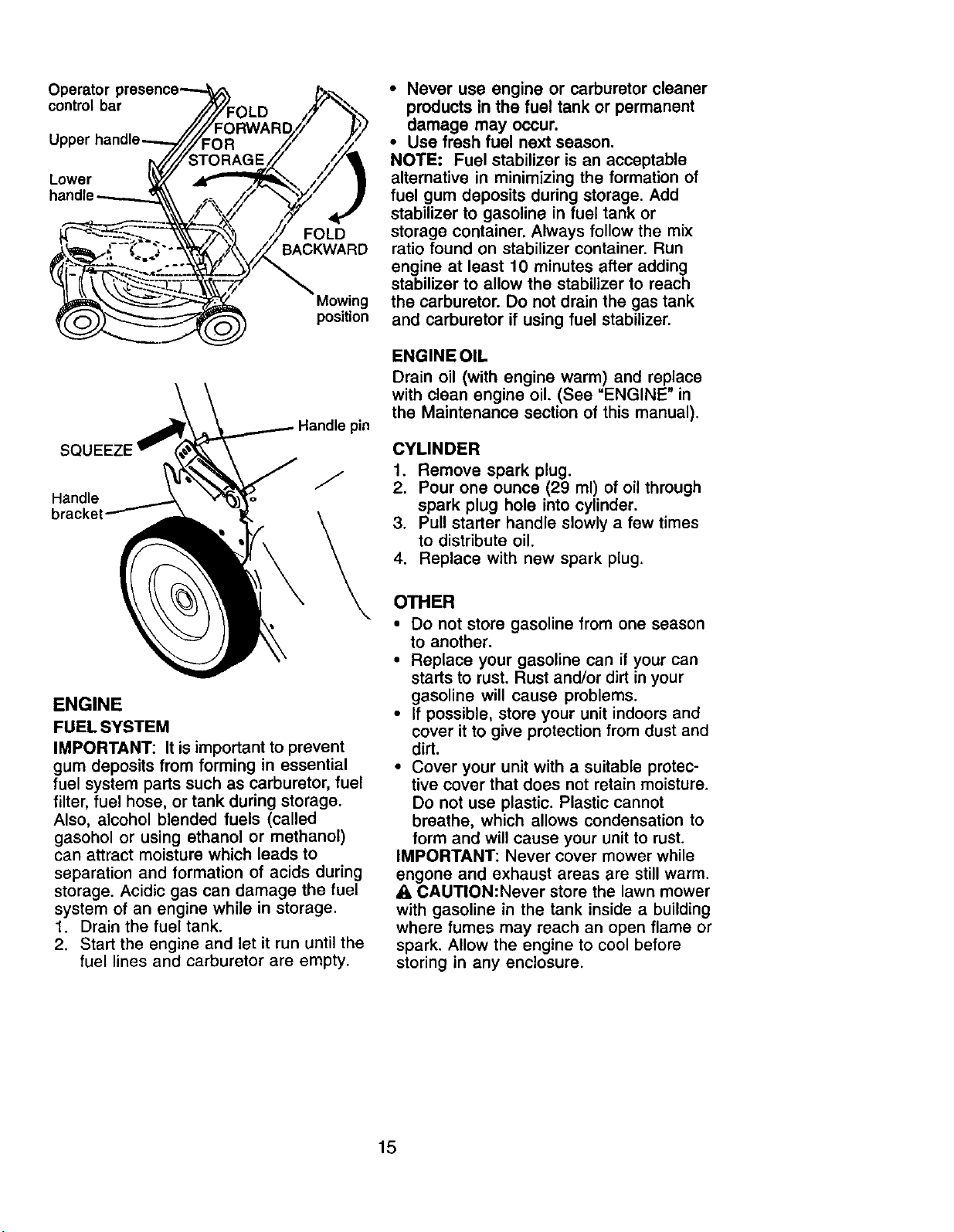 Operator presence control bar

Upper handle

Lower handle

FOLD FORWARD FOR STORAGE

FOLD BACKWARD

Mowing position

SQUEEZE

Handle pin

Handle bracket

ENGINE

FUEL SYSTEM

IMPORTANT: It is important to prevent gum deposits from forming in essential fuel system parts such as carburetor, fuel filter, fuel hose, or tank during storage. Also, alcohol blended fuels (called gasohol or using ethanol or methanol) can attract moisture which leads to separation and formation of acids during storage. Acidic gas can damage the fuel system of an engine while in storage.

1. Drain the fuel tank.
2. Start the engine and let it run until the fuel lines and carburetor are empty.

• Never use engine or carburetor cleaner products in the fuel tank or permanent damage may occur.
• Use fresh fuel next season.

NOTE: Fuel stabilizer is an acceptable alternative in minimizing the formation of fuel gum deposits during storage. Add stabilizer to gasoline in fuel tank or storage container. Always follow the mix ratio found on stabilizer container. Run engine at least 10 minutes after adding stabilizer to allow the stabilizer to reach the carburetor. Do not drain the gas tank and carburetor if using fuel stabilizer.

ENGINE OIL

Drain oil (with engine warm) and replace with clean engine oil. (See "ENGINE" in the Maintenance section of this manual).

CYLINDER

1. Remove spark plug.
2. Pour one ounce (29 ml) of oil through spark plug hole into cylinder.
3. Pull starter handle slowly a few times to distribute oil.
4. Replace with new spark plug.

OTHER

• Do not store gasoline from one season to another.
• Replace your gasoline can if your can starts to rust. Rust and/or dirt in your gasoline will cause problems.
• If possible, store your unit indoors and cover it to give protection from dust and dirt.
• Cover your unit with a suitable protective cover that does not retain moisture. Do not use plastic. Plastic cannot breathe, which allows condensation to form and will cause your unit to rust.

IMPORTANT: Never cover mower while engone and exhaust areas are still warm.

CAUTION:Never store the lawn mower with gasoline in the tank inside a building where fumes may reach an open flame or spark. Allow the engine to cool before storing in any enclosure.

15